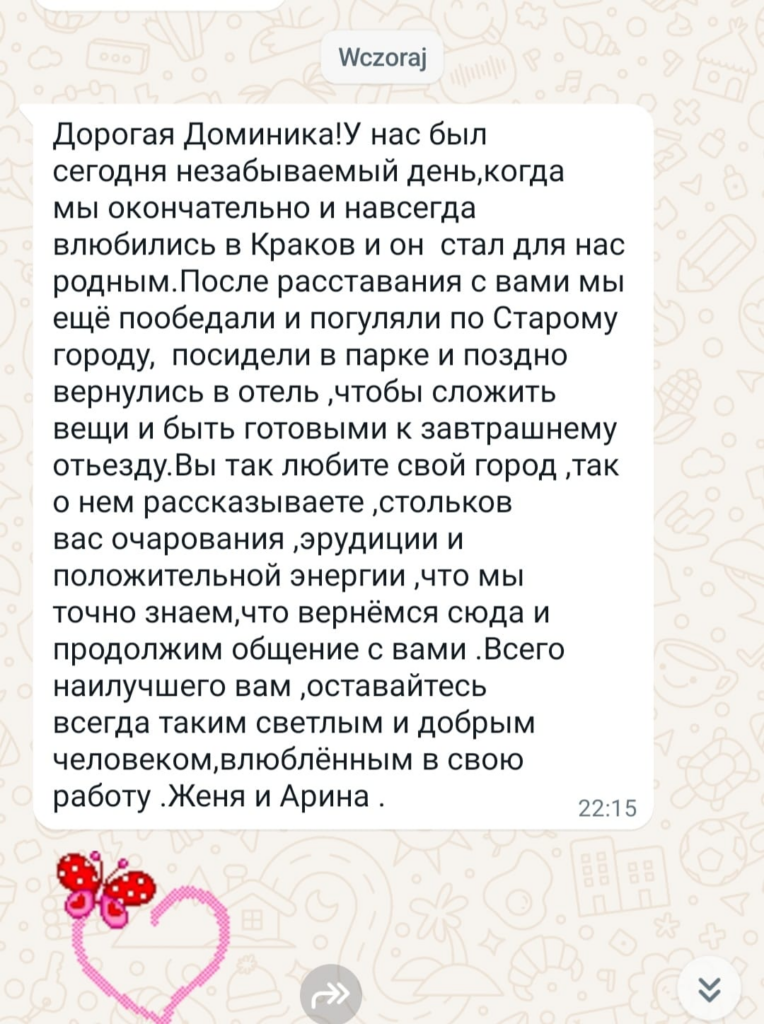 Wczoraj

Дорогая Доминика!У нас был сегодня незабываемый день,когда мы окончательно и навсегда влюбились в Краков и он стал для нас родным.После расставания с вами мы ещё пообедали и погуляли по Старому городу, посидели в парке и поздно вернулись в отель ,чтобы сложить вещи и быть готовыми к завтрашнему отьезду.Вы так любите свой город ,так о нем рассказываете ,стольков вас очарования ,эрудиции и положительной энергии ,что мы точно знаем,что вернёмся сюда и продолжим общение с вами .Всего наилучшего вам ,оставайтесь всегда таким светлым и добрым человеком,влюблённым в свою работу .Женя и Арина .

22:15